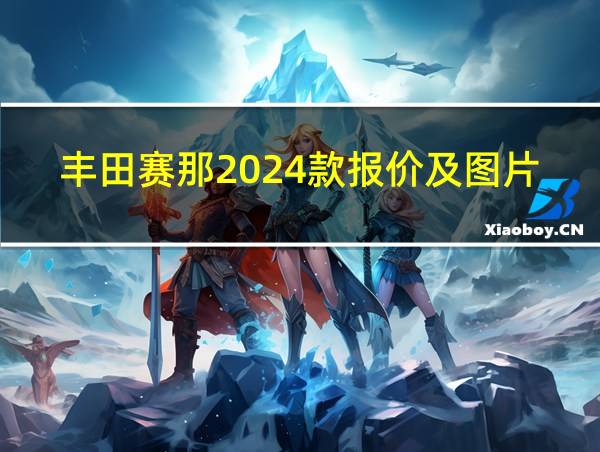 丰田赛那2024款报价及图片

Xiaoboy.CN